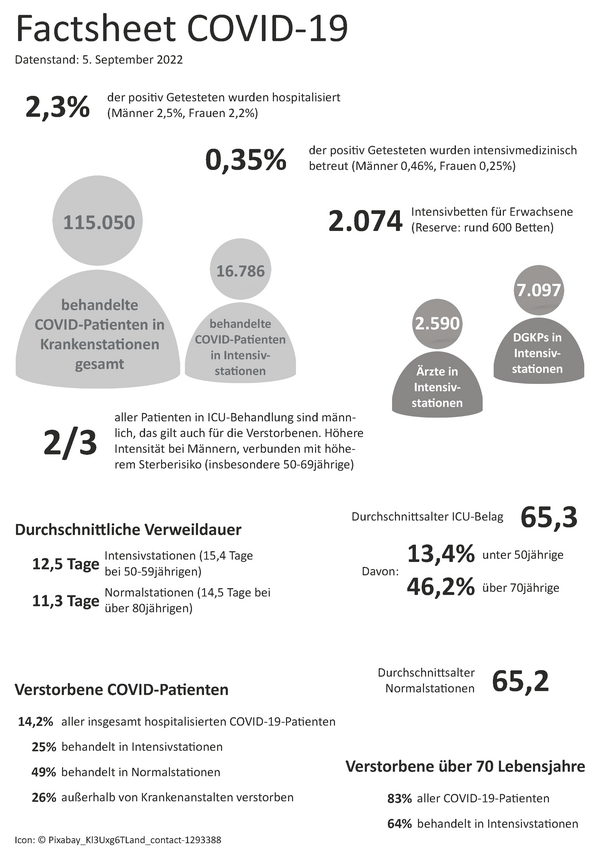 Factsheet COVID-19
Datenstand: 5. September 2022

2,3% der positiv Getesteten wurden hospitalisiert (Männer 2,5%, Frauen 2,2%)

0,35% der positiv Getesteten wurden intensivmedizinisch betreut (Männer 0,46%, Frauen 0,25%)

2.074 Intensivbetten für Erwachsene (Reserve: rund 600 Betten)

115.050 behandelte COVID-Patienten in Krankenstationen gesamt

16.786 behandelte COVID-Patienten in Intensivstationen

2.590 Ärzte in Intensivstationen

7.097 DGKPs in Intensivstationen

2/3 aller Patienten in ICU-Behandlung sind männlich, das gilt auch für die Verstorbenen. Höhere Intensität bei Männern, verbunden mit höherem Sterberisiko (insbesondere 50-69jährige)

Durchschnittliche Verweildauer

12,5 Tage Intensivstationen (15,4 Tage bei 50-59jährigen)

11,3 Tage Normalstationen (14,5 Tage bei über 80jährigen)

Durchschnittsalter ICU-Belag 65,3

Davon: 13,4% unter 50jährige
46,2% über 70jährige

Durchschnittsalter Normalstationen 65,2

Verstorbene COVID-Patienten

14,2% aller insgesamt hospitalisierten COVID-19-Patienten
25% behandelt in Intensivstationen
49% behandelt in Normalstationen
26% außerhalb von Krankenanstalten verstorben

Verstorbene über 70 Lebensjahre

83% aller COVID-19-Patienten
64% behandelt in Intensivstationen

Icon: © Pixabay_Kl3Uxg6TLand_contact-1293388